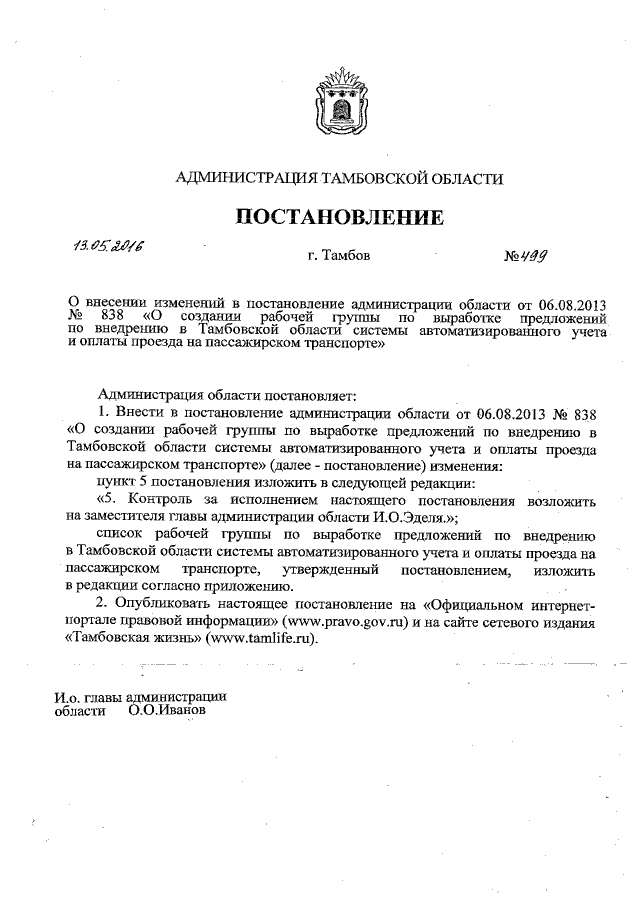 АДМИНИСТРАЦИЯ ТАМБОВСКОЙ ОБЛАСТИ

ПОСТАНОВЛЕНИЕ

13.05.2016 г. Тамбов №499

О внесении изменений в постановление администрации области от 06.08.2013 № 838 «О создании рабочей группы по выработке предложений по внедрению в Тамбовской области системы автоматизированного учета и оплаты проезда на пассажирском транспорте»

Администрация области постановляет:

1. Внести в постановление администрации области от 06.08.2013 № 838 «О создании рабочей группы по выработке предложений по внедрению в Тамбовской области системы автоматизированного учета и оплаты проезда на пассажирском транспорте» (далее - постановление) изменения:

пункт 5 постановления изложить в следующей редакции:

«5. Контроль за исполнением настоящего постановления возложить на заместителя главы администрации области И.О.Эделя.»;

список рабочей группы по выработке предложений по внедрению в Тамбовской области системы автоматизированного учета и оплаты проезда на пассажирском транспорте, утвержденный постановлением, изложить в редакции согласно приложению.

2. Опубликовать настоящее постановление на «Официальном интернет-портале правовой информации» (www.pravo.gov.ru) и на сайте сетевого издания «Тамбовская жизнь» (www.tamlife.ru).

И.о. главы администрации области О.О.Иванов